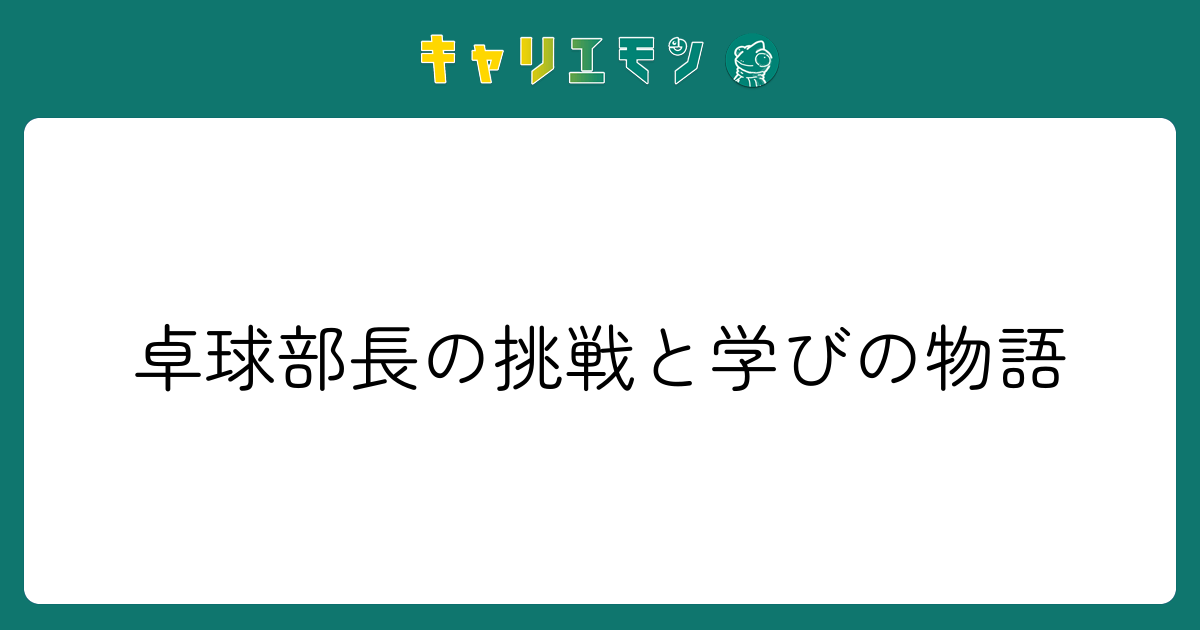 キャリエモン

卓球部長の挑戦と学びの物語